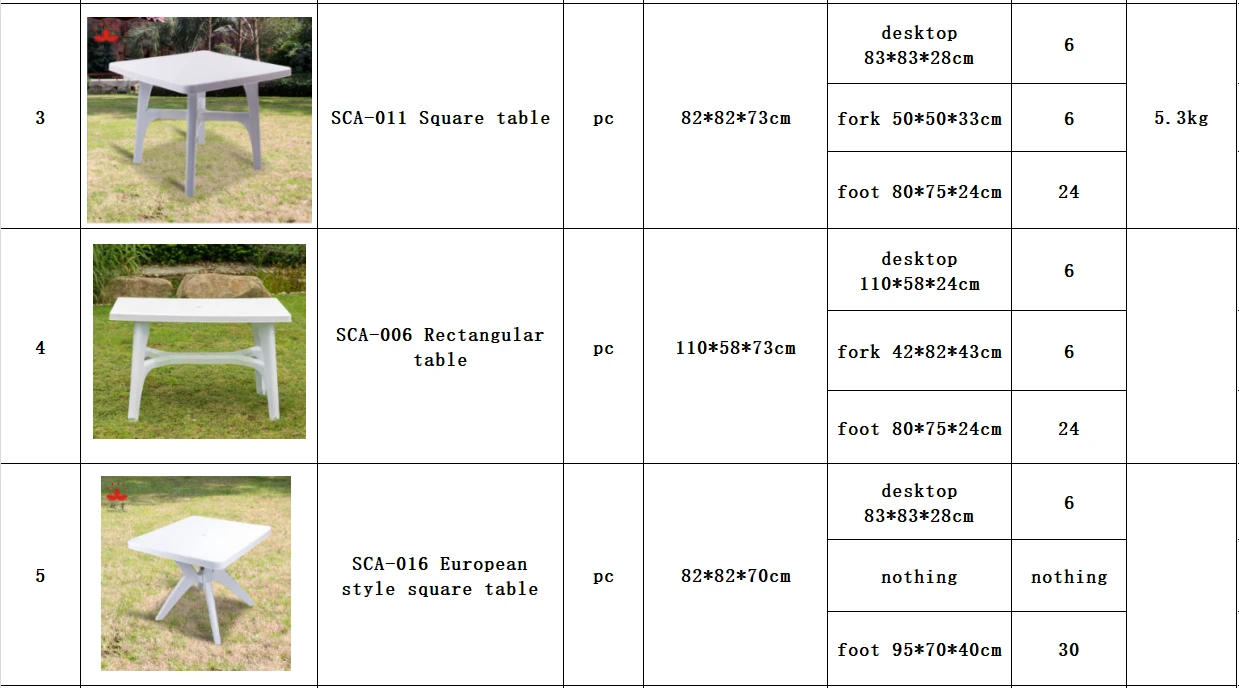 | 3 |  | SCA-011 Square table | pc | 82*82*73cm | desktop 83*83*28cm | 6 | 5.3kg |
|---|---|---|---|---|---|---|---|
|  |  |  |  |  | fork 50*50*33cm | 6 |  |
|  |  |  |  |  | foot 80*75*24cm | 24 |  |
| 4 |  | SCA-006 Rectangular table | pc | 110*58*73cm | desktop 110*58*24cm | 6 |  |
|  |  |  |  |  | fork 42*82*43cm | 6 |  |
|  |  |  |  |  | foot 80*75*24cm | 24 |  |
| 5 |  | SCA-016 European style square table | pc | 82*82*70cm | desktop 83*83*28cm | 6 |  |
|  |  |  |  |  | nothing | nothing |  |
|  |  |  |  |  | foot 95*70*40cm | 30 |  |